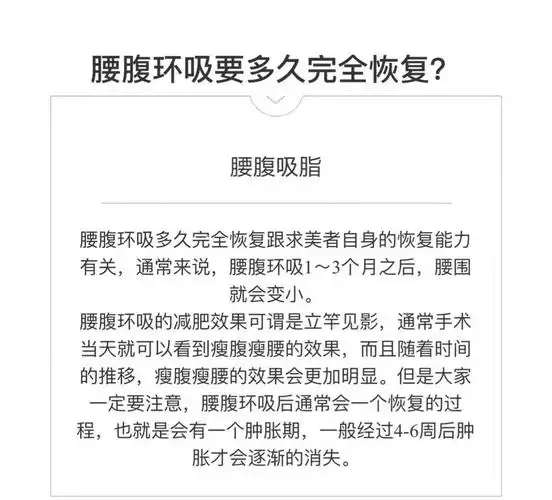 腰腹环吸要多久完全恢复?

腰腹吸脂

腰腹环吸多久完全恢复跟求美者自身的恢复能力有关，通常来说，腰腹环吸1～3个月之后，腰围就会变小。
腰腹环吸的减肥效果可谓是立竿见影，通常手术当天就可以看到瘦腹瘦腰的效果，而且随着时间的推移，瘦腹瘦腰的效果会更加明显。但是大家一定要注意，腰腹环吸后通常会一个恢复的过程，也就是会有一个肿胀期，一般经过4-6周后肿胀才会逐渐的消失。